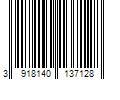 3 918140 137128